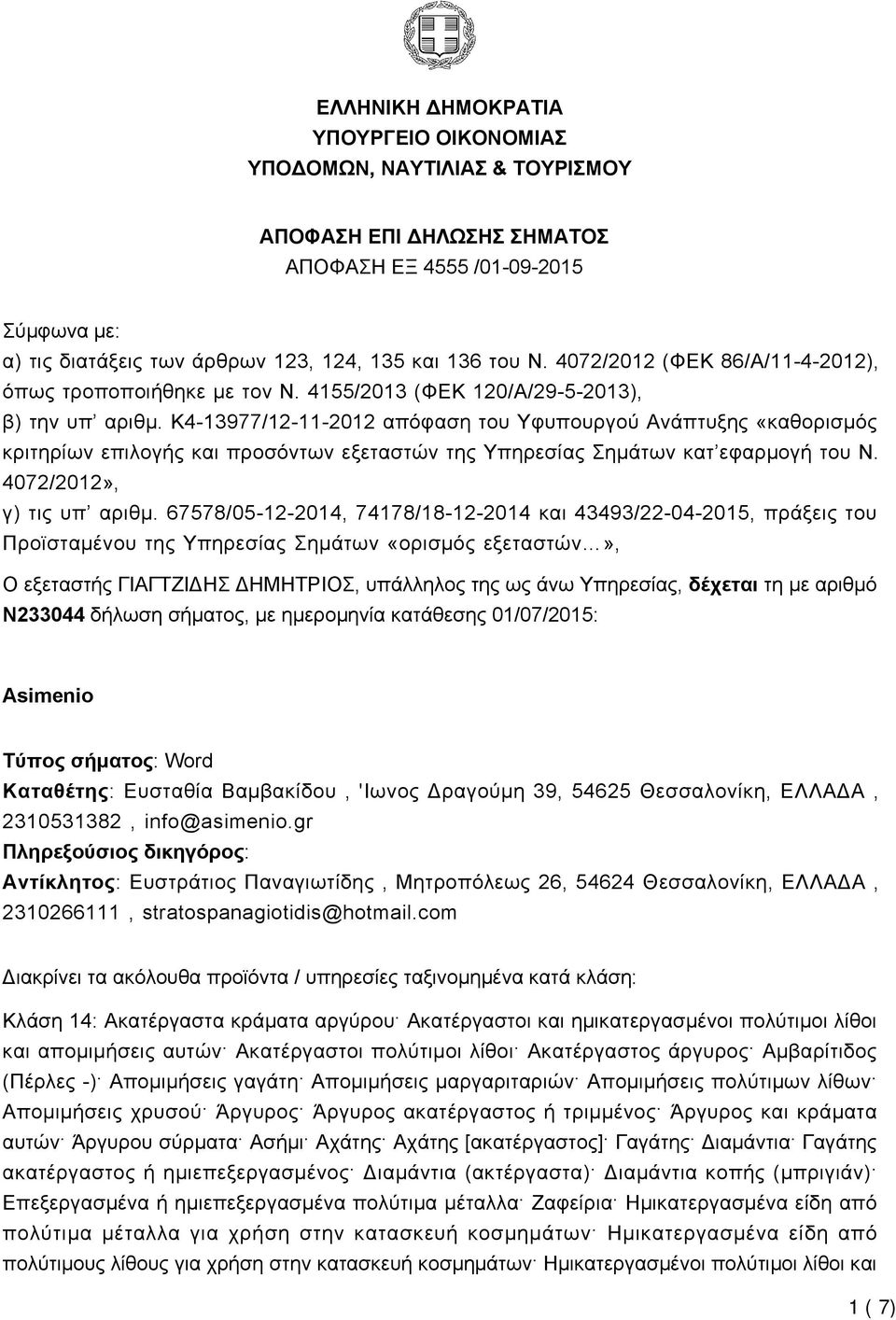 ΕΛΛΗΝΙΚΗ ΔΗΜΟΚΡΑΤΙΑ
ΥΠΟΥΡΓΕΙΟ ΟΙΚΟΝΟΜΙΑΣ
ΥΠΟΔΟΜΩΝ, ΝΑΥΤΙΛΙΑΣ & ΤΟΥΡΙΣΜΟΥ

ΑΠΟΦΑΣΗ ΕΠΙ ΔΗΛΩΣΗΣ ΣΗΜΑΤΟΣ
ΑΠΟΦΑΣΗ ΕΞ 4555 /01-09-2015

Σύμφωνα με:
α) τις διατάξεις των άρθρων 123, 124, 135 και 136 του Ν. 4072/2012 (ΦΕΚ 86/Α/11-4-2012), όπως τροποποιήθηκε με τον Ν. 4155/2013 (ΦΕΚ 120/Α/29-5-2013),
β) την υπ' αριθμ. Κ4-13977/12-11-2012 απόφαση του Υφυπουργού Ανάπτυξης «καθορισμός κριτηρίων επιλογής και προσόντων εξεταστών της Υπηρεσίας Σημάτων κατ'εφαρμογή του Ν. 4072/2012»,
γ) τις υπ' αριθμ. 67578/05-12-2014, 74178/18-12-2014 και 43493/22-04-2015, πράξεις του Προϊσταμένου της Υπηρεσίας Σημάτων «ορισμός εξεταστών...»,

Ο εξεταστής ΓΙΑΓΤΖΙΔΗΣ ΔΗΜΗΤΡΙΟΣ, υπάλληλος της ως άνω Υπηρεσίας, δέχεται τη με αριθμό Ν233044 δήλωση σήματος, με ημερομηνία κατάθεσης 01/07/2015:

Asimenio

Τύπος σήματος: Word
Καταθέτης: Ευσταθία Βαμβακίδου , 'Ιωνος Δραγούμη 39, 54625 Θεσσαλονίκη, ΕΛΛΑΔΑ , 2310531382 , info@asimenio.gr
Πληρεξούσιος δικηγόρος:
Αντίκλητος: Ευστράτιος Παναγιωτίδης , Μητροπόλεως 26, 54624 Θεσσαλονίκη, ΕΛΛΑΔΑ , 2310266111 , stratospanagiotidis@hotmail.com

Διακρίνει τα ακόλουθα προϊόντα / υπηρεσίες ταξινομημένα κατά κλάση:

Κλάση 14: Ακατέργαστα κράματα αργύρου· Ακατέργαστοι και ημικατεργασμένοι πολύτιμοι λίθοι και απομιμήσεις αυτών· Ακατέργαστοι πολύτιμοι λίθοι· Ακατέργαστος άργυρος· Αμβαρίτιδος (Πέρλες -)· Απομιμήσεις γαγάτη· Απομιμήσεις μαργαριταριών· Απομιμήσεις πολύτιμων λίθων· Απομιμήσεις χρυσού· Άργυρος· Άργυρος ακατέργαστος ή τριμμένος· Άργυρος και κράματα αυτών· Άργυρου σύρματα· Ασήμι· Αχάτης· Αχάτης [ακατέργαστος]· Γαγάτης· Διαμάντια· Γαγάτης ακατέργαστος ή ημιεπεξεργασμένος· Διαμάντια (ακτέργαστα)· Διαμάντια κοπής (μπριγιάν)· Επεξεργασμένα ή ημιεπεξεργασμένα πολύτιμα μέταλλα· Ζαφείρια· Ημικατεργασμένα είδη από πολύτιμα μέταλλα για χρήση στην κατασκευή κοσμημάτων· Ημικατεργασμένα είδη από πολύτιμους λίθους για χρήση στην κατασκευή κοσμημάτων· Ημικατεργασμένοι πολύτιμοι λίθοι και

1 ( 7)